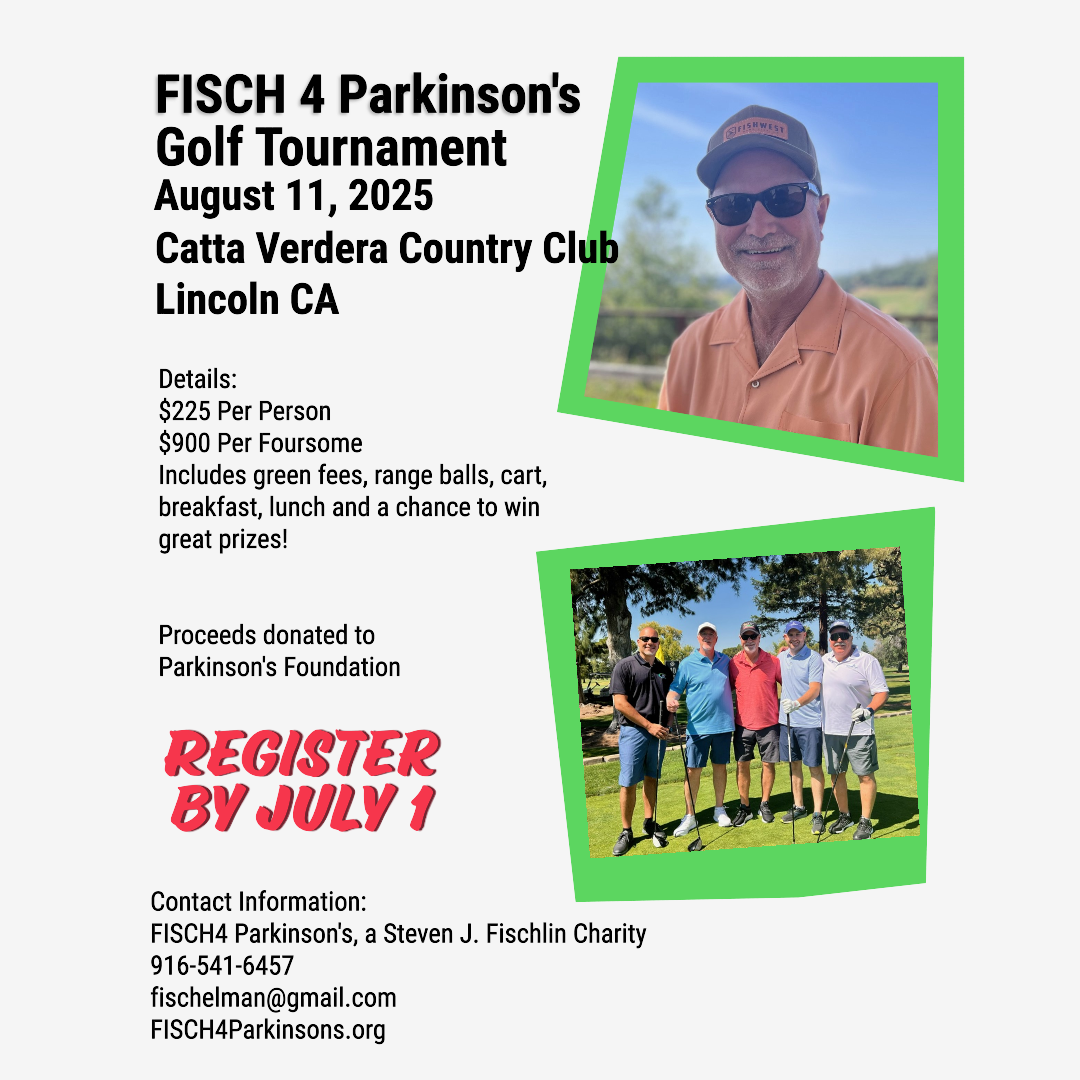 FISCH 4 Parkinson's
Golf Tournament
August 11, 2025
Catta Verdera Country Club
Lincoln CA

Details:
$225 Per Person
$900 Per Foursome
Includes green fees, range balls, cart, breakfast, lunch and a chance to win great prizes!

Proceeds donated to
Parkinson's Foundation

REGISTER
BY JULY 1

Contact Information:
FISCH4 Parkinson's, a Steven J. Fischlin Charity
916-541-6457
fischelman@gmail.com
FISCH4Parkinsons.org